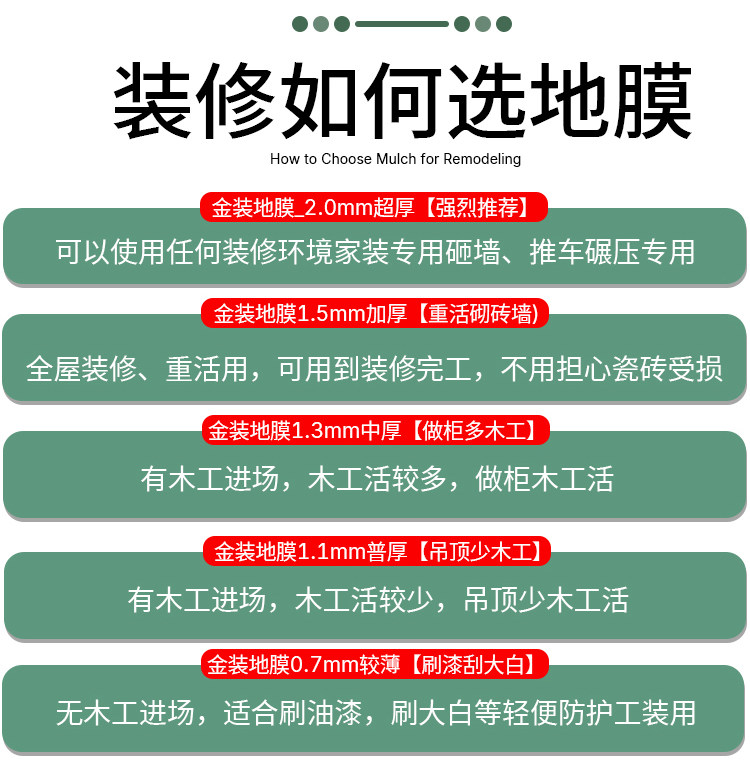 装修如何选地膜

How to Choose Mulch for Remodeling

金装地膜_2.0mm超厚【强烈推荐】

可以使用任何装修环境家装专用砸墙、推车碾压专用

金装地膜1.5mm加厚【重活砌砖墙)

全屋装修、重活用，可用到装修完工，不用担心瓷砖受损

金装地膜1.3mm中厚【做柜多木工】

有木工进场，木工活较多，做柜木工活

金装地膜1.1mm普厚【吊顶少木工】

有木工进场，木工活较少，吊顶少木工活

金装地膜0.7mm较薄【刷漆刮大白】

无木工进场，适合刷油漆，刷大白等轻便防护工装用